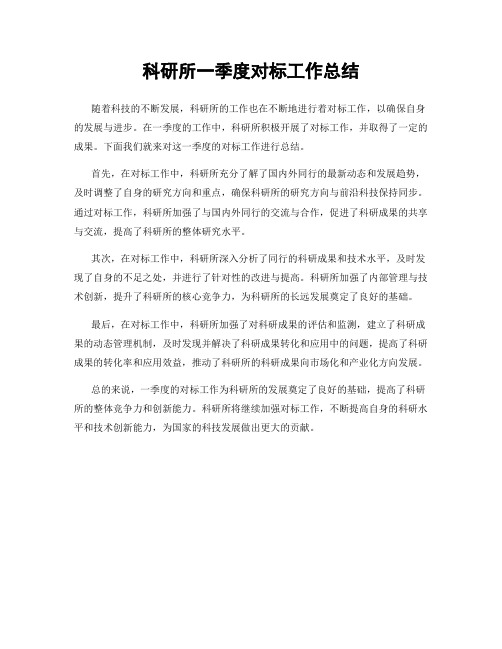 科研所一季度对标工作总结

随着科技的不断发展，科研所的工作也在不断地进行着对标工作，以确保自身的发展与进步。在一季度的工作中，科研所积极开展了对标工作，并取得了一定的成果。下面我们就来对这一季度的对标工作进行总结。

首先，在对标工作中，科研所充分了解了国内外同行的最新动态和发展趋势，及时调整了自身的研究方向和重点，确保科研所的研究方向与前沿科技保持同步。通过对标工作，科研所加强了与国内外同行的交流与合作，促进了科研成果的共享与交流，提高了科研所的整体研究水平。

其次，在对标工作中，科研所深入分析了同行的科研成果和技术水平，及时发现了自身的不足之处，并进行了针对性的改进与提高。科研所加强了内部管理与技术创新，提升了科研所的核心竞争力，为科研所的长远发展奠定了良好的基础。

最后，在对标工作中，科研所加强了对科研成果的评估和监测，建立了科研成果的动态管理机制，及时发现并解决了科研成果转化和应用中的问题，提高了科研成果的转化率和应用效益，推动了科研所的科研成果向市场化和产业化方向发展。

总的来说，一季度的对标工作为科研所的发展奠定了良好的基础，提高了科研所的整体竞争力和创新能力。科研所将继续加强对标工作，不断提高自身的科研水平和技术创新能力，为国家的科技发展做出更大的贡献。